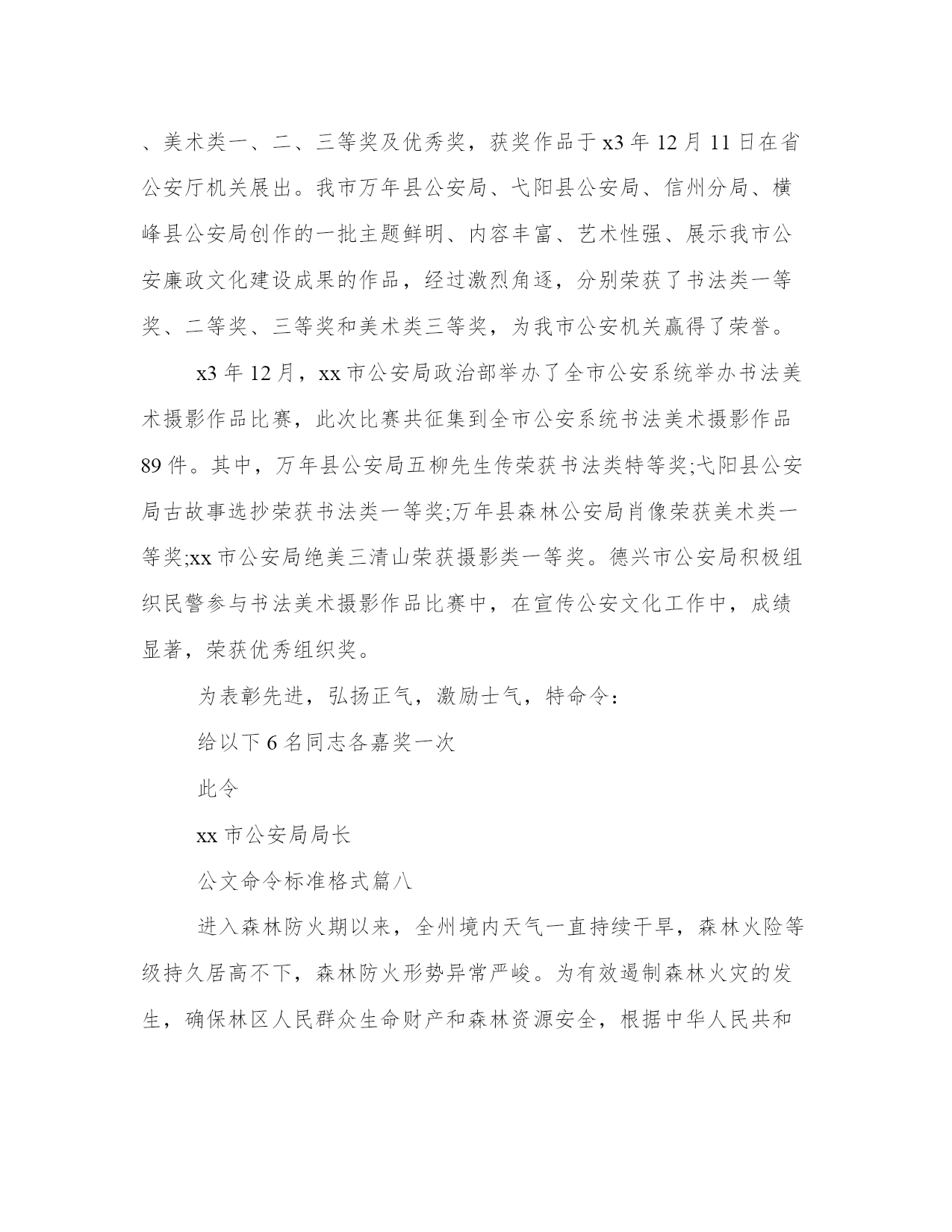 、美术类一、二、三等奖及优秀奖，获奖作品于x3年12月11日在省公安厅机关展出。我市万年县公安局、弋阳县公安局、信州分局、横峰县公安局创作的一批主题鲜明、内容丰富、艺术性强、展示我市公安廉政文化建设成果的作品，经过激烈角逐，分别荣获了书法类一等奖、二等奖、三等奖和美术类三等奖，为我市公安机关赢得了荣誉。

x3年12月，xx市公安局政治部举办了全市公安系统举办书法美术摄影作品比赛，此次比赛共征集到全市公安系统书法美术摄影作品89件。其中，万年县公安局五柳先生传荣获书法类特等奖;弋阳县公安局古故事选抄荣获书法类一等奖;万年县森林公安局肖像荣获美术类一等奖;xx市公安局绝美三清山荣获摄影类一等奖。德兴市公安局积极组织民警参与书法美术摄影作品比赛中，在宣传公安文化工作中，成绩显著，荣获优秀组织奖。

为表彰先进，弘扬正气，激励士气，特命令:

给以下6名同志各嘉奖一次

此令

xx市公安局局长

公文命令标准格式篇八

进入森林防火期以来，全州境内天气一直持续干旱，森林火险等级持久居高不下，森林防火形势异常严峻。为有效遏制森林火灾的发生，确保林区人民群众生命财产和森林资源安全，根据中华人民共和